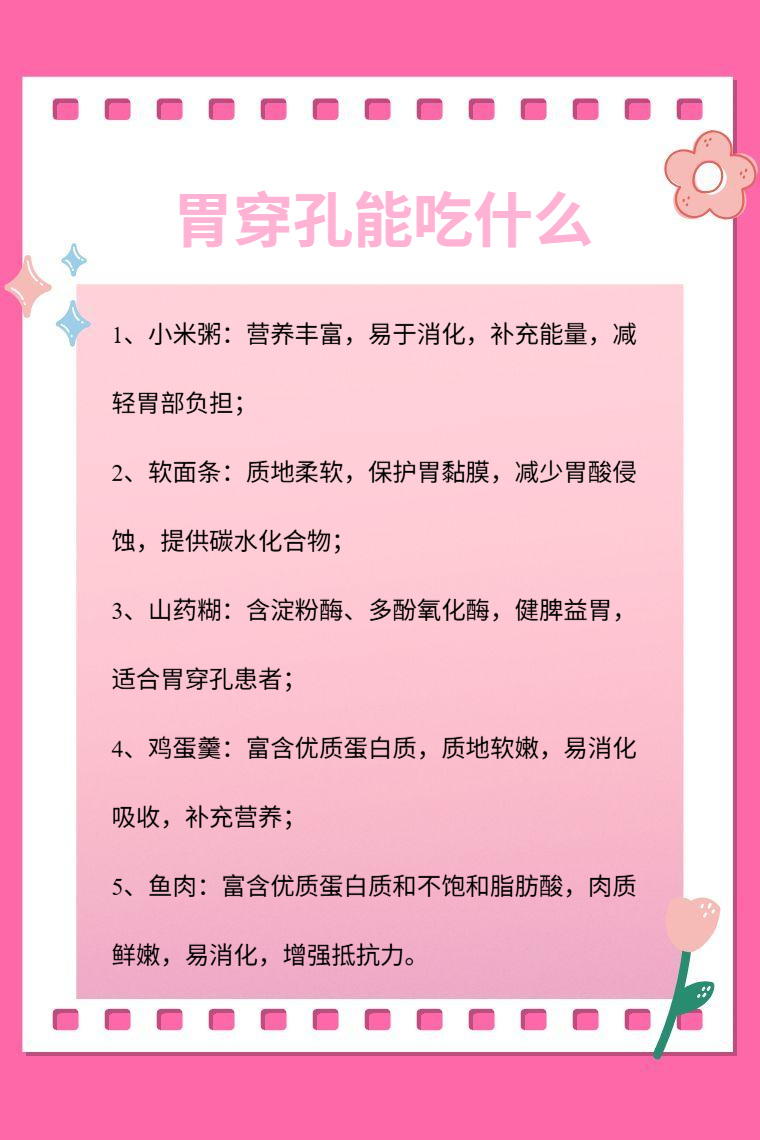 胃穿孔能吃什么

1、小米粥：营养丰富，易于消化，补充能量，减轻胃部负担；

2、软面条：质地柔软，保护胃黏膜，减少胃酸侵蚀，提供碳水化合物；

3、山药糊：含淀粉酶、多酚氧化酶，健脾益胃，适合胃穿孔患者；

4、鸡蛋羹：富含优质蛋白质，质地软嫩，易消化吸收，补充营养；

5、鱼肉：富含优质蛋白质和不饱和脂肪酸，肉质鲜嫩，易消化，增强抵抗力。